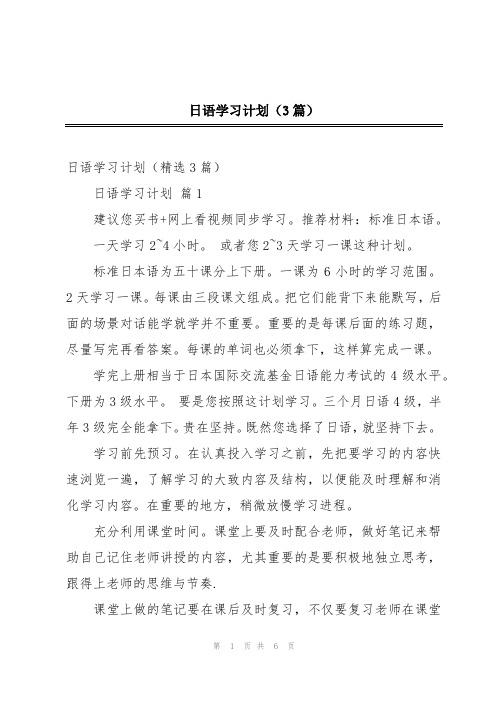 日语学习计划（3篇）

日语学习计划（精选3篇）

日语学习计划 篇1

建议您买书+网上看视频同步学习。推荐材料：标准日本语。

一天学习2~4小时。 或者您2~3天学习一课这种计划。

标准日本语为五十课分上下册。一课为6小时的学习范围。2天学习一课。每课由三段课文组成。把它们能背下来能默写，后面的场景对话能学就学并不重要。重要的是每课后面的练习题，尽量写完再看答案。每课的单词也必须拿下，这样算完成一课。

学完上册相当于日本国际交流基金日语能力考试的4级水平。下册为3级水平。 要是您按照这计划学习。三个月日语4级，半年3级完全能拿下。贵在坚持。既然您选择了日语，就坚持下去。

学习前先预习。在认真投入学习之前，先把要学习的内容快速浏览一遍，了解学习的大致内容及结构，以便能及时理解和消化学习内容。在重要的地方，稍微放慢学习进程。

充分利用课堂时间。课堂上要及时配合老师，做好笔记来帮助自己记住老师讲授的内容，尤其重要的是要积极地独立思考，跟得上老师的思维与节奏.

课堂上做的笔记要在课后及时复习，不仅要复习老师在课堂

第 1 页 共 6 页